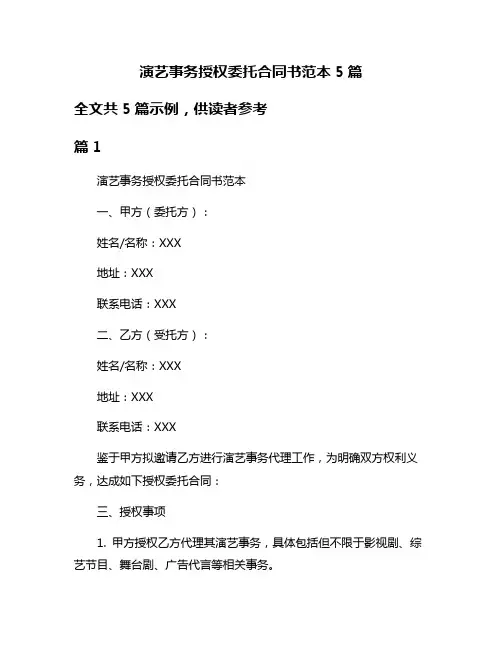 演艺事务授权委托合同书范本 5 篇

全文共 5 篇示例，供读者参考

篇 1

演艺事务授权委托合同书范本

一、甲方（委托方）：

姓名/名称：XXX

地址：XXX

联系电话：XXX

二、乙方（受托方）：

姓名/名称：XXX

地址：XXX

联系电话：XXX

鉴于甲方拟邀请乙方进行演艺事务代理工作，为明确双方权利义务，达成如下授权委托合同：

三、授权事项

1. 甲方授权乙方代理其演艺事务，具体包括但不限于影视剧、综艺节目、舞台剧、广告代言等相关事务。